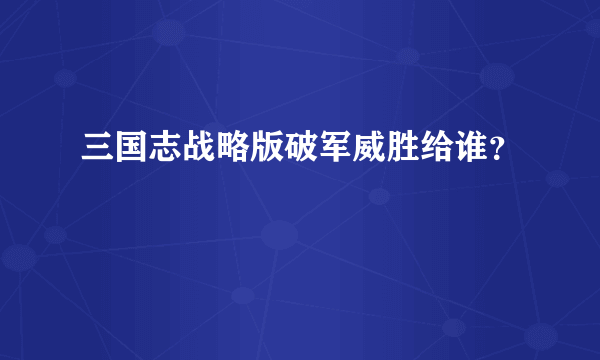 三国志战略版破军威胜给谁？